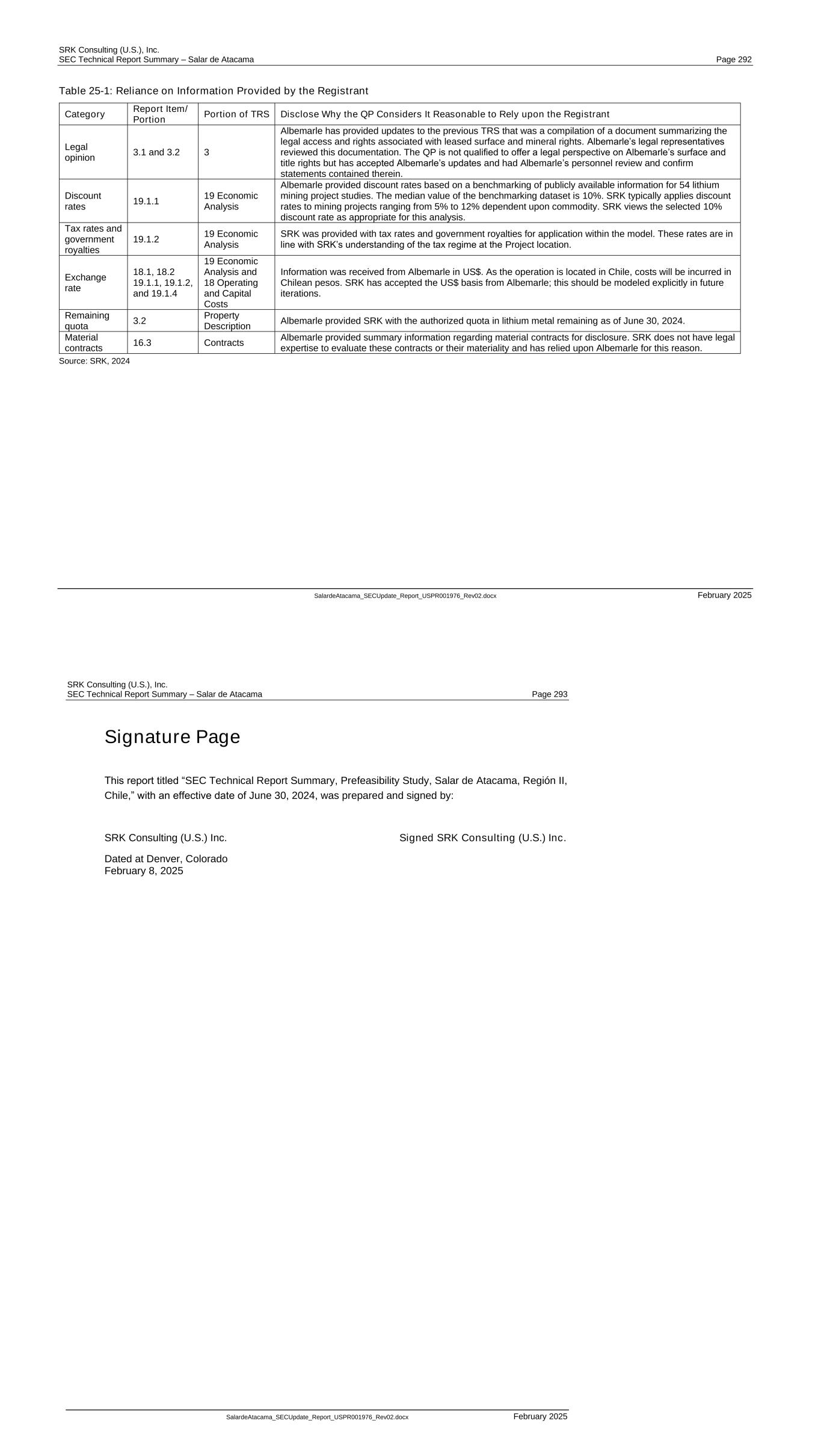 SRK Consulting (U.S.), Inc.
SEC Technical Report Summary – Salar de Atacama Page 292

Table 25-1: Reliance on Information Provided by the Registrant

| Category | Report Item/ Portion | Portion of TRS | Disclose Why the QP Considers It Reasonable to Rely upon the Registrant |
|---|---|---|---|
| Legal opinion | 3.1 and 3.2 | 3 | Albemarle has provided updates to the previous TRS that was a compilation of a document summarizing the legal access and rights associated with leased surface and mineral rights. Albemarle's legal representatives reviewed this documentation. The QP is not qualified to offer a legal perspective on Albemarle's surface and title rights but has accepted Albemarle's updates and had Albemarle's personnel review and confirm statements contained therein. |
| Discount rates | 19.1.1 | 19 Economic Analysis | Albemarle provided discount rates based on a benchmarking of publicly available information for 54 lithium mining project studies. The median value of the benchmarking dataset is 10%. SRK typically applies discount rates to mining projects ranging from 5% to 12% dependent upon commodity. SRK views the selected 10% discount rate as appropriate for this analysis. |
| Tax rates and government royalties | 19.1.2 | 19 Economic Analysis | SRK was provided with tax rates and government royalties for application within the model. These rates are in line with SRK's understanding of the tax regime at the Project location. |
| Exchange rate | 18.1, 18.2 19.1.1, 19.1.2, and 19.1.4 | 19 Economic Analysis and 18 Operating and Capital Costs | Information was received from Albemarle in US$. As the operation is located in Chile, costs will be incurred in Chilean pesos. SRK has accepted the US$ basis from Albemarle; this should be modeled explicitly in future iterations. |
| Remaining quota | 3.2 | Property Description | Albemarle provided SRK with the authorized quota in lithium metal remaining as of June 30, 2024. |
| Material contracts | 16.3 | Contracts | Albemarle provided summary information regarding material contracts for disclosure. SRK does not have legal expertise to evaluate these contracts or their materiality and has relied upon Albemarle for this reason. |

Source: SRK, 2024

SalardeAtacama_SECUpdate_Report_USPR001976_Rev02.docx February 2025

SRK Consulting (U.S.), Inc.
SEC Technical Report Summary – Salar de Atacama Page 293

Signature Page

This report titled "SEC Technical Report Summary, Prefeasibility Study, Salar de Atacama, Región II, Chile," with an effective date of June 30, 2024, was prepared and signed by:

SRK Consulting (U.S.) Inc. Signed SRK Consulting (U.S.) Inc.

Dated at Denver, Colorado
February 8, 2025

SalardeAtacama_SECUpdate_Report_USPR001976_Rev02.docx February 2025